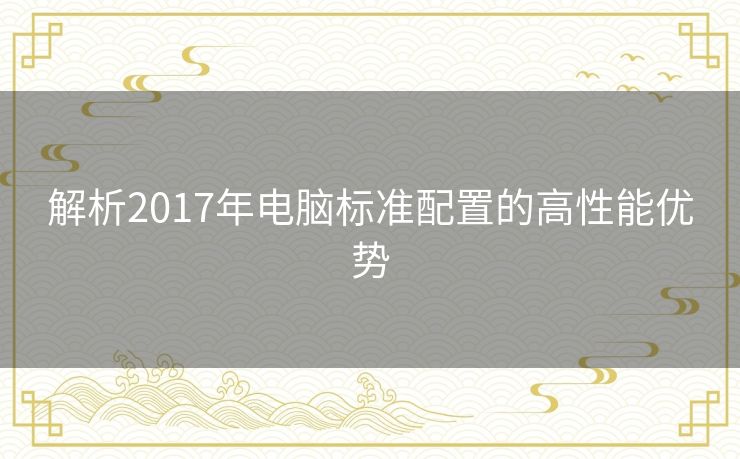 解析2017年电脑标准配置的高性能优势